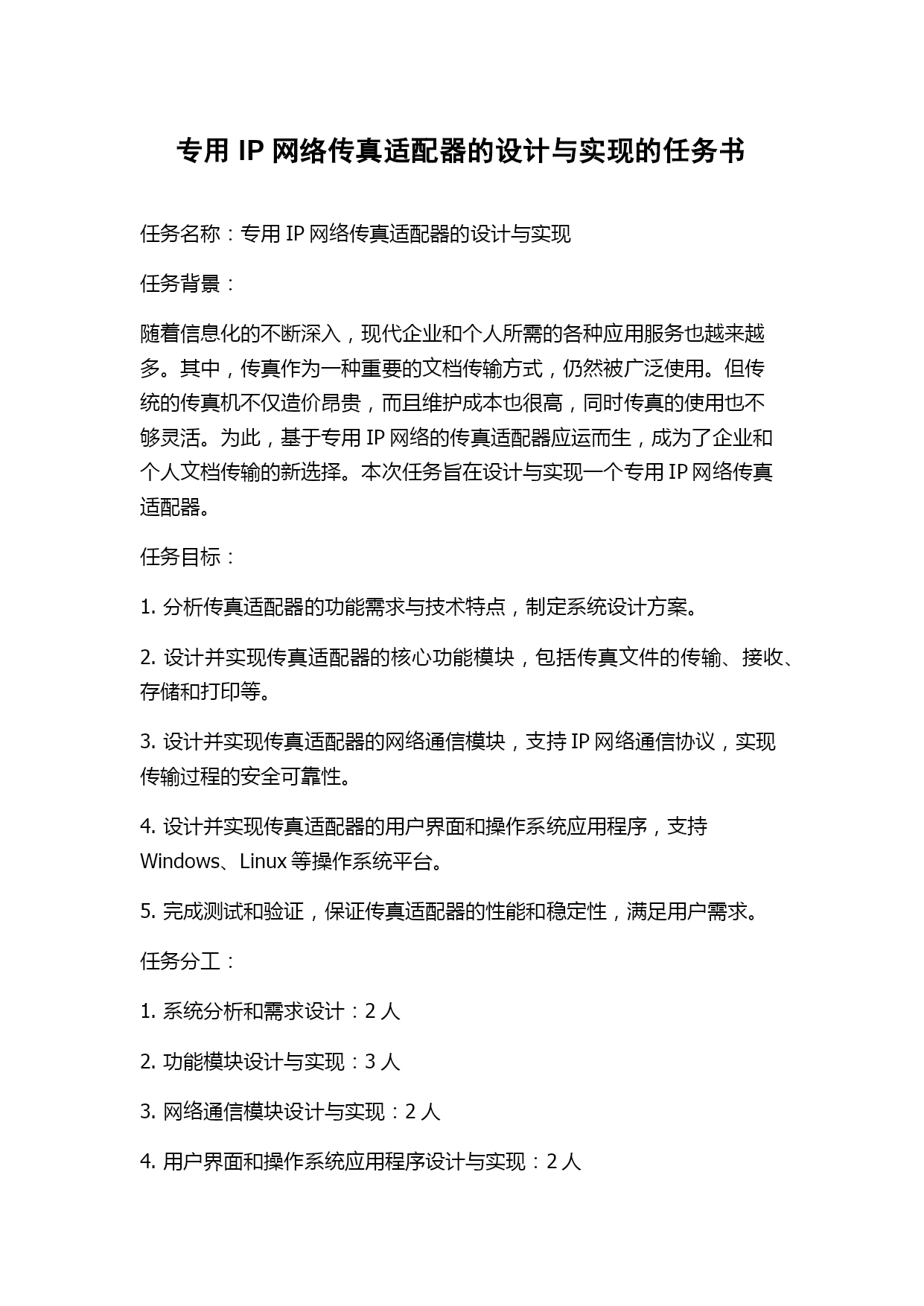 专用 IP 网络传真适配器的设计与实现的任务书

任务名称：专用 IP 网络传真适配器的设计与实现

任务背景：

随着信息化的不断深入，现代企业和个人所需的各种应用服务也越来越多。其中，传真作为一种重要的文档传输方式，仍然被广泛使用。但传统的传真机不仅造价昂贵，而且维护成本也很高，同时传真的使用也不够灵活。为此，基于专用 IP 网络的传真适配器应运而生，成为了企业和个人文档传输的新选择。本次任务旨在设计与实现一个专用 IP 网络传真适配器。

任务目标：

1. 分析传真适配器的功能需求与技术特点，制定系统设计方案。

2. 设计并实现传真适配器的核心功能模块，包括传真文件的传输、接收、存储和打印等。

3. 设计并实现传真适配器的网络通信模块，支持 IP 网络通信协议，实现传输过程的安全可靠性。

4. 设计并实现传真适配器的用户界面和操作系统应用程序，支持 Windows、Linux 等操作系统平台。

5. 完成测试和验证，保证传真适配器的性能和稳定性，满足用户需求。

任务分工：

1. 系统分析和需求设计：2 人

2. 功能模块设计与实现：3 人

3. 网络通信模块设计与实现：2 人

4. 用户界面和操作系统应用程序设计与实现：2 人